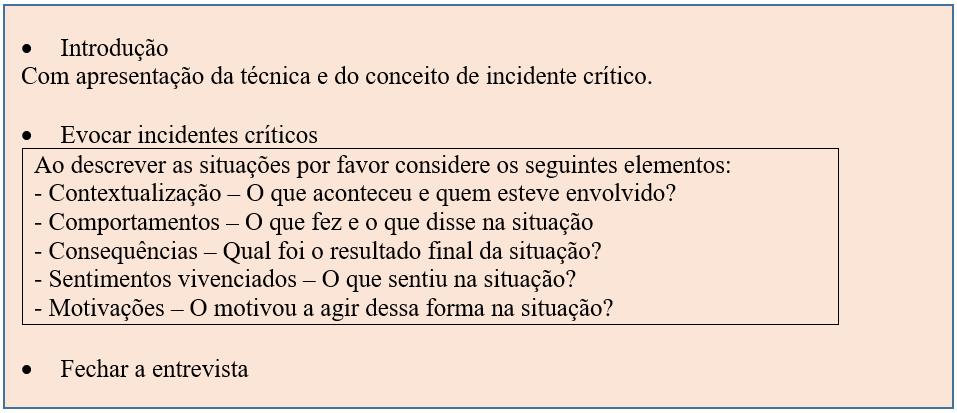 • Introdução
Com apresentação da técnica e do conceito de incidente crítico.

• Evocar incidentes críticos

Ao descrever as situações por favor considere os seguintes elementos:
- Contextualização – O que aconteceu e quem esteve envolvido?
- Comportamentos – O que fez e o que disse na situação
- Consequências – Qual foi o resultado final da situação?
- Sentimentos vivenciados – O que sentiu na situação?
- Motivações – O motivou a agir dessa forma na situação?

• Fechar a entrevista